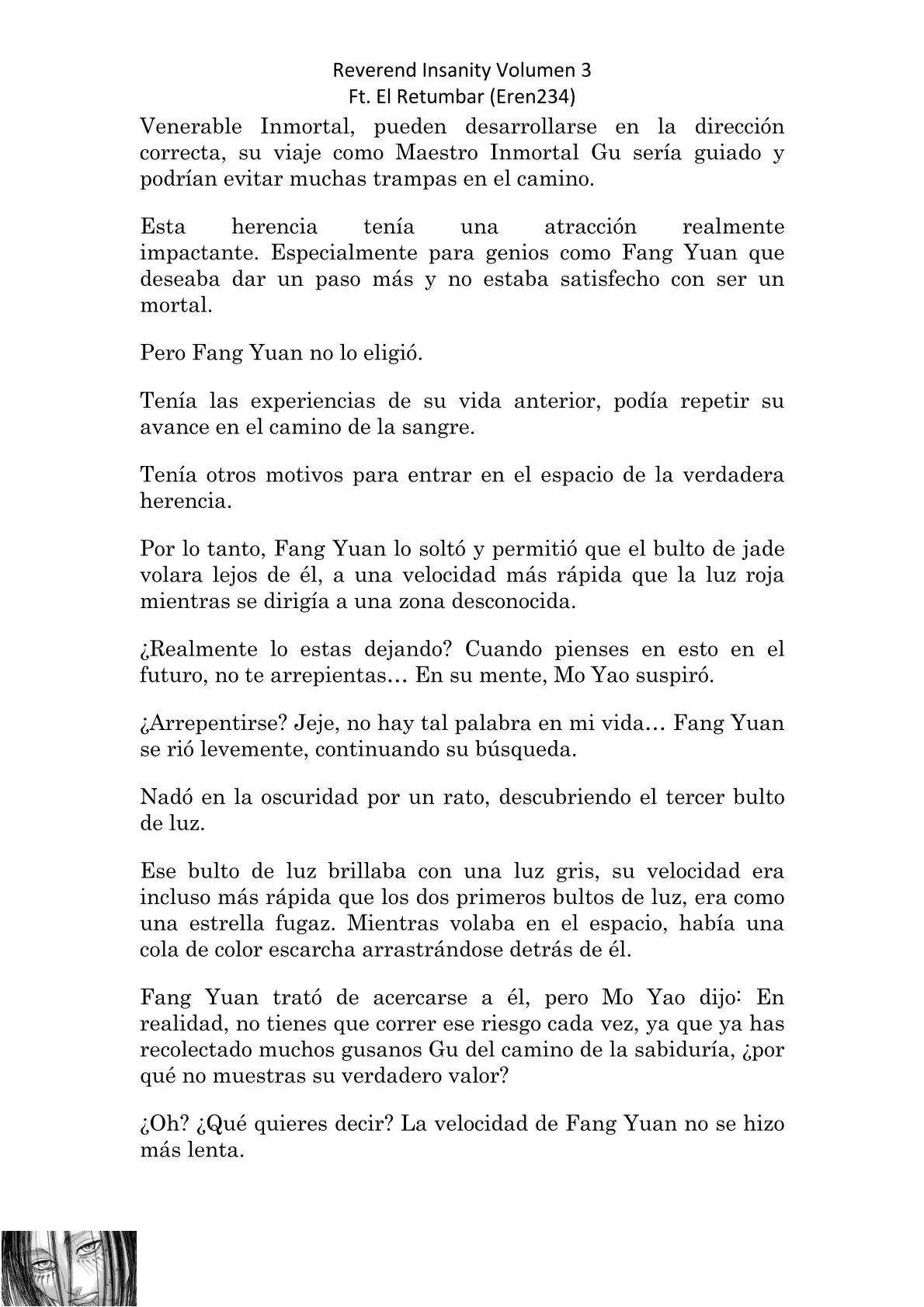 Reverend Insanity Volumen 3
Ft. El Retumbar (Eren234)

Venerable Inmortal, pueden desarrollarse en la dirección correcta, su viaje como Maestro Inmortal Gu sería guiado y podrían evitar muchas trampas en el camino.

Esta herencia tenía una atracción realmente impactante. Especialmente para genios como Fang Yuan que deseaba dar un paso más y no estaba satisfecho con ser un mortal.

Pero Fang Yuan no lo eligió.

Tenía las experiencias de su vida anterior, podía repetir su avance en el camino de la sangre.

Tenía otros motivos para entrar en el espacio de la verdadera herencia.

Por lo tanto, Fang Yuan lo soltó y permitió que el bulto de jade volara lejos de él, a una velocidad más rápida que la luz roja mientras se dirigía a una zona desconocida.

¿Realmente lo estas dejando? Cuando pienses en esto en el futuro, no te arrepientas… En su mente, Mo Yao suspiró.

¿Arrepentirse? Jeje, no hay tal palabra en mi vida… Fang Yuan se rió levemente, continuando su búsqueda.

Nadó en la oscuridad por un rato, descubriendo el tercer bulto de luz.

Ese bulto de luz brillaba con una luz gris, su velocidad era incluso más rápida que los dos primeros bultos de luz, era como una estrella fugaz. Mientras volaba en el espacio, había una cola de color escarcha arrastrándose detrás de él.

Fang Yuan trató de acercarse a él, pero Mo Yao dijo: En realidad, no tienes que correr ese riesgo cada vez, ya que ya has recolectado muchos gusanos Gu del camino de la sabiduría, ¿por qué no muestras su verdadero valor?

¿Oh? ¿Qué quieres decir? La velocidad de Fang Yuan no se hizo más lenta.